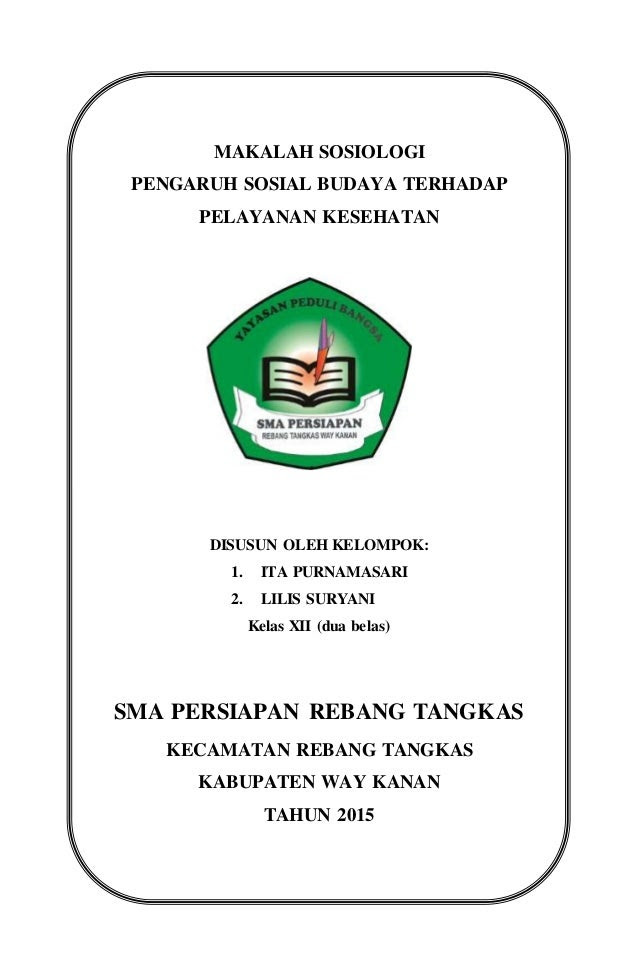 MAKALAH SOSIOLOGI
PENGARUH SOSIAL BUDAYA TERHADAP
PELAYANAN KESEHATAN

YAYASAN PEDULI BANGSA
SMA PERSIAPAN
REBANG TANGKAS WAY KANAN

DISUSUN OLEH KELOMPOK:
1. ITA PURNAMASARI
2. LILIS SURYANI
Kelas XII (dua belas)

SMA PERSIAPAN REBANG TANGKAS
KECAMATAN REBANG TANGKAS
KABUPATEN WAY KANAN
TAHUN 2015